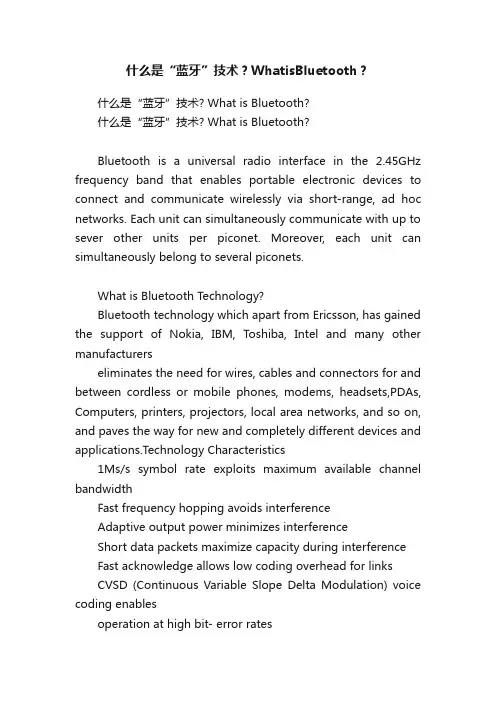 什么是“蓝牙”技术？WhatisBluetooth？

什么是“蓝牙”技术? What is Bluetooth?
什么是“蓝牙”技术? What is Bluetooth?

Bluetooth is a universal radio interface in the 2.45GHz frequency band that enables portable electronic devices to connect and communicate wirelessly via short-range, ad hoc networks. Each unit can simultaneously communicate with up to sever other units per piconet. Moreover, each unit can simultaneously belong to several piconets.

What is Bluetooth Technology?
Bluetooth technology which apart from Ericsson, has gained the support of Nokia, IBM, Toshiba, Intel and many other manufacturers
eliminates the need for wires, cables and connectors for and between cordless or mobile phones, modems, headsets,PDAs, Computers, printers, projectors, local area networks, and so on, and paves the way for new and completely different devices and applications.Technology Characteristics
1Ms/s symbol rate exploits maximum available channel bandwidth
Fast frequency hopping avoids interference
Adaptive output power minimizes interference
Short data packets maximize capacity during interference
Fast acknowledge allows low coding overhead for links
CVSD (Continuous Variable Slope Delta Modulation) voice coding enables
operation at high bit- error rates